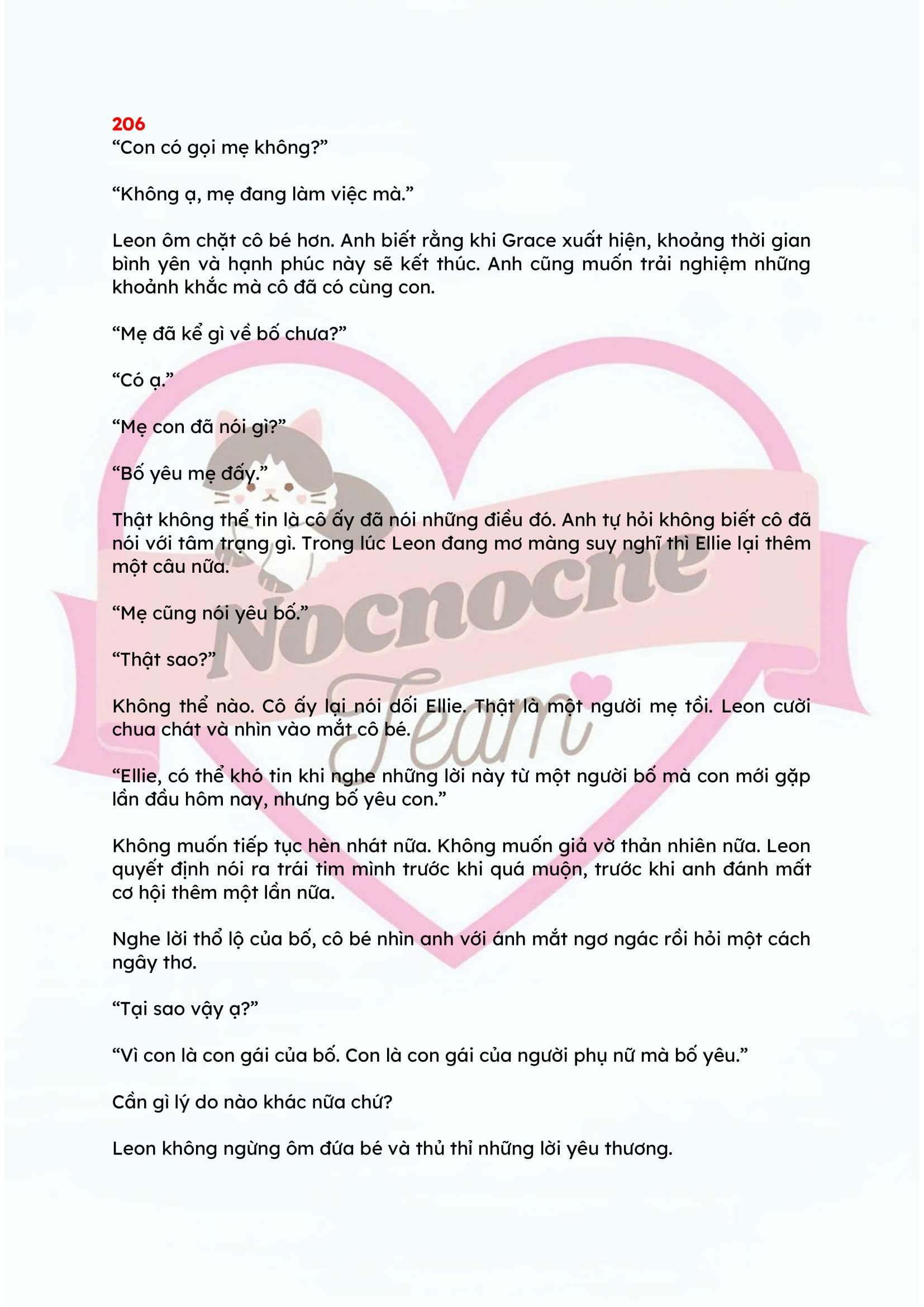 206
"Con có gọi mẹ không?"

"Không ạ, mẹ đang làm việc mà."

Leon ôm chặt cô bé hơn. Anh biết rằng khi Grace xuất hiện, khoảng thời gian bình yên và hạnh phúc này sẽ kết thúc. Anh cũng muốn trải nghiệm những khoảnh khắc mà cô đã có cùng con.

"Mẹ đã kể gì về bố chưa?"

"Có ạ."

"Mẹ con đã nói gì?"

"Bố yêu mẹ đấy."

Thật không thể tin là cô ấy đã nói những điều đó. Anh tự hỏi không biết cô đã nói với tâm trạng gì. Trong lúc Leon đang mơ màng suy nghĩ thì Ellie lại thêm một câu nữa.

"Mẹ cũng nói yêu bố."

"Thật sao?"

Không thể nào. Cô ấy lại nói dối Ellie. Thật là một người mẹ tồi. Leon cười chua chát và nhìn vào mắt cô bé.

"Ellie, có thể khó tin khi nghe những lời này từ một người bố mà con mới gặp lần đầu hôm nay, nhưng bố yêu con."

Không muốn tiếp tục hèn nhát nữa. Không muốn giả vờ thản nhiên nữa. Leon quyết định nói ra trái tim mình trước khi quá muộn, trước khi anh đánh mất cơ hội thêm một lần nữa.

Nghe lời thổ lộ của bố, cô bé nhìn anh với ánh mắt ngơ ngác rồi hỏi một cách ngây thơ.

"Tại sao vậy ạ?"

"Vì con là con gái của bố. Con là con gái của người phụ nữ mà bố yêu."

Cần gì lý do nào khác nữa chứ?

Leon không ngừng ôm đứa bé và thủ thỉ những lời yêu thương.

Nocnocne Team